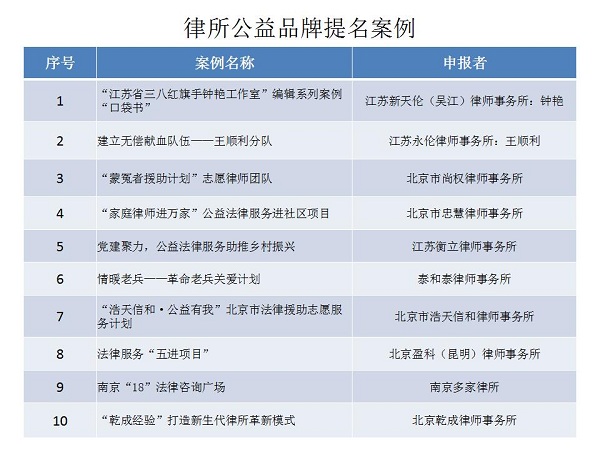 律所公益品牌提名案例

| 序号 | 案例名称 | 申报者 |
|---|---|---|
| 1 | “江苏省三八红旗手钟艳工作室”编辑系列案例“口袋书” | 江苏新天伦（吴江）律师事务所：钟艳 |
| 2 | 建立无偿献血队伍——王顺利分队 | 江苏永伦律师事务所：王顺利 |
| 3 | “蒙冤者援助计划”志愿律师团队 | 北京市尚权律师事务所 |
| 4 | “家庭律师进万家”公益法律服务进社区项目 | 北京市忠慧律师事务所 |
| 5 | 党建聚力，公益法律服务助推乡村振兴 | 江苏衡立律师事务所 |
| 6 | 情暖老兵——革命老兵关爱计划 | 泰和泰律师事务所 |
| 7 | “浩天信和·公益有我”北京市法律援助志愿服务计划 | 北京市浩天信和律师事务所 |
| 8 | 法律服务“五进项目” | 北京盈科（昆明）律师事务所 |
| 9 | 南京“18”法律咨询广场 | 南京多家律所 |
| 10 | “乾成经验”打造新生代律所革新模式 | 北京乾成律师事务所 |